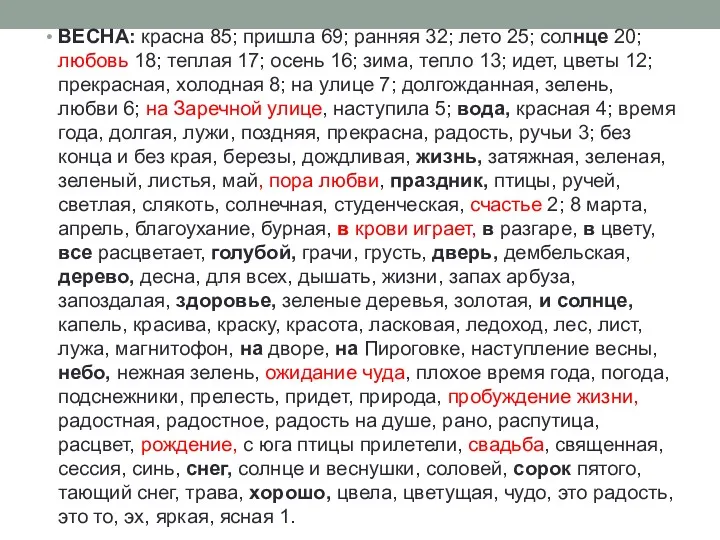 • ВЕСНА: красна 85; пришла 69; ранняя 32; лето 25; солнце 20; любовь 18; теплая 17; осень 16; зима, тепло 13; идет, цветы 12; прекрасная, холодная 8; на улице 7; долгожданная, зелень, любви 6; на Заречной улице, наступила 5; вода, красная 4; время года, долгая, лужи, поздняя, прекрасна, радость, ручьи 3; без конца и без края, березы, дождливая, жизнь, затяжная, зеленая, зеленый, листья, май, пора любви, праздник, птицы, ручей, светлая, слякоть, солнечная, студенческая, счастье 2; 8 марта, апрель, благоухание, бурная, в крови играет, в разгаре, в цвету, все расцветает, голубой, грачи, грусть, дверь, дембельская, дерево, десна, для всех, дышать, жизни, запах арбуза, запоздалая, здоровье, зеленые деревья, золотая, и солнце, капель, красива, краску, красота, ласковая, ледоход, лес, лист, лужа, магнитофон, на дворе, на Пироговке, наступление весны, небо, нежная зелень, ожидание чуда, плохое время года, погода, подснежники, прелесть, придет, природа, пробуждение жизни, радостная, радостное, радость на душе, рано, распутица, расцвет, рождение, с юга птицы прилетели, свадьба, священная, сессия, синь, снег, солнце и веснушки, соловей, сорок пятого, тающий снег, трава, хорошо, цвела, цветущая, чудо, это радость, это то, эх, яркая, ясная 1.